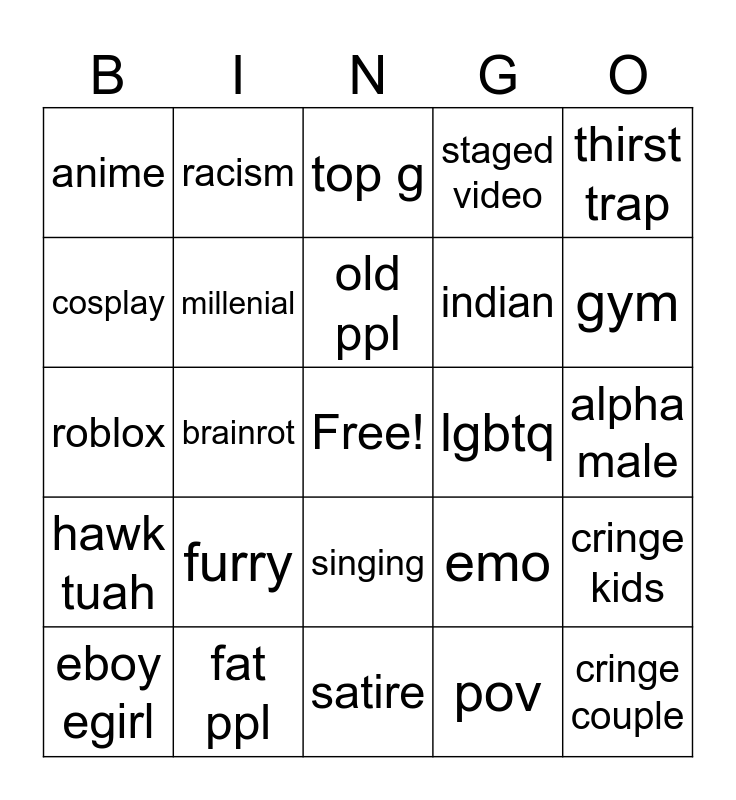 | B | I | N | G | O |
|---|---|---|---|---|
| anime | racism | top g | staged video | thirst trap |
| cosplay | millenial | old ppl | indian | gym |
| roblox | brainrot | Free! | lgbtq | alpha male |
| hawk tuah | furry | singing | emo | cringe kids |
| eboy egirl | fat ppl | satire | pov | cringe couple |